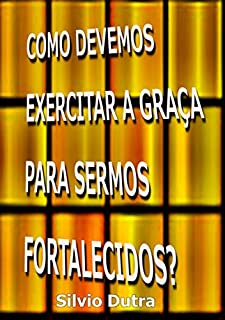 COMO DEVEMOS

EXERCITAR A GRAÇA

PARA SERMOS

FORTALECIDOS?

Silvio Dutra